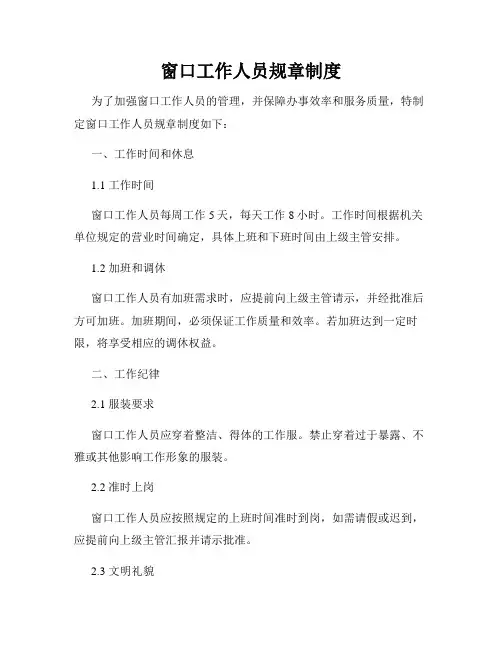 窗口工作人员规章制度

为了加强窗口工作人员的管理，并保障办事效率和服务质量，特制定窗口工作人员规章制度如下：

一、工作时间和休息

1.1 工作时间

窗口工作人员每周工作 5 天，每天工作 8 小时。工作时间根据机关单位规定的营业时间确定，具体上班和下班时间由上级主管安排。

1.2 加班和调休

窗口工作人员有加班需求时，应提前向上级主管请示，并经批准后方可加班。加班期间，必须保证工作质量和效率。若加班达到一定时限，将享受相应的调休权益。

二、工作纪律

2.1 服装要求

窗口工作人员应穿着整洁、得体的工作服。禁止穿着过于暴露、不雅或其他影响工作形象的服装。

2.2 准时上岗

窗口工作人员应按照规定的上班时间准时到岗，如需请假或迟到，应提前向上级主管汇报并请示批准。

2.3 文明礼貌